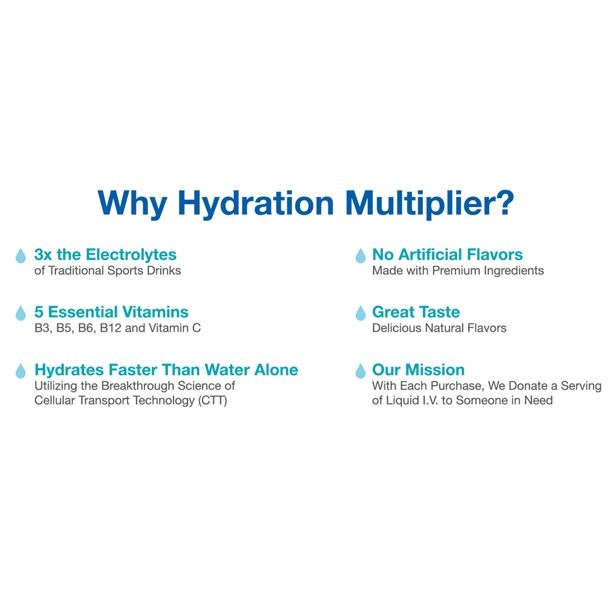 Why Hydration Multiplier?

3x the Electrolytes
of Traditional Sports Drinks

5 Essential Vitamins
B3, B5, B6, B12 and Vitamin C

Hydrates Faster Than Water Alone
Utilizing the Breakthrough Science of Cellular Transport Technology (CTT)

No Artificial Flavors
Made with Premium Ingredients

Great Taste
Delicious Natural Flavors

Our Mission
With Each Purchase, We Donate a Serving of Liquid I.V. to Someone in Need